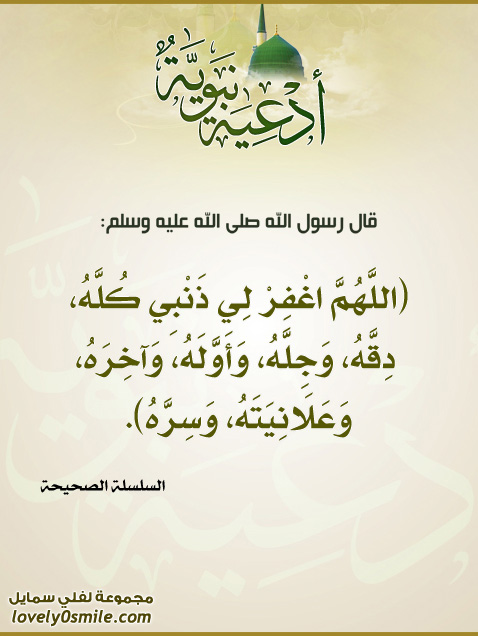 أدعية نبوية

قال رسول الله صلى الله عليه وسلم:

(اللَّهُمَّ اغْفِرْ لِي ذَنْبِي كُلَّهُ، دِقَّهُ، وَجِلَّهُ، وَأَوَّلَهُ، وَآخِرَهُ، وَعَلَانِيَتَهُ، وَسِرَّهُ).

السلسلة الصحيحة

مجموعة لفلي سمايل
lovely0smile.com